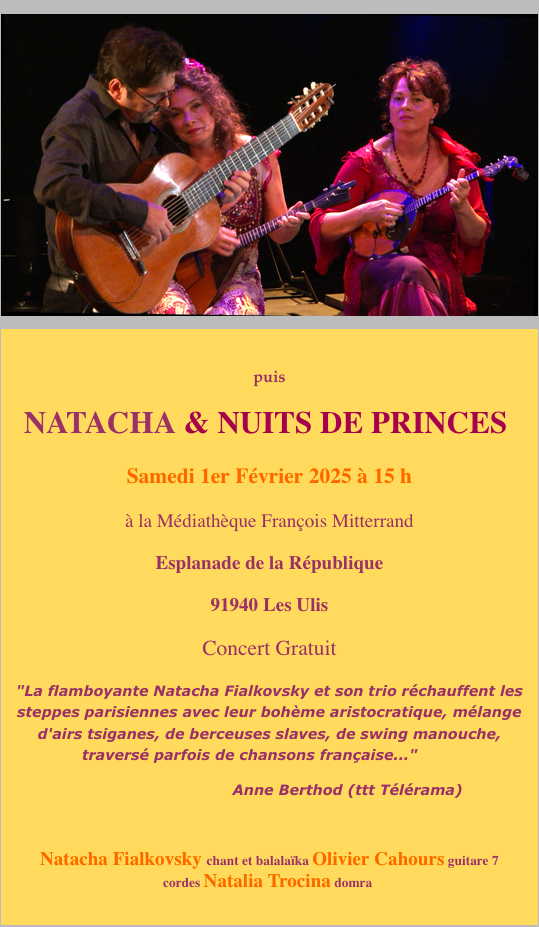 puis

NATACHA & NUITS DE PRINCES

Samedi 1er Février 2025 à 15 h

à la Médiathèque François Mitterrand

Esplanade de la République

91940 Les Ulis

Concert Gratuit

"La flamboyante Natacha Fialkovsky et son trio réchauffent les steppes parisiennes avec leur bohème aristocratique, mélange d'airs tsiganes, de berceuses slaves, de swing manouche, traversé parfois de chansons française..."

Anne Berthod (ttt Télérama)

Natacha Fialkovsky chant et balalaïka Olivier Cahours guitare 7 cordes Natalia Trocina domra